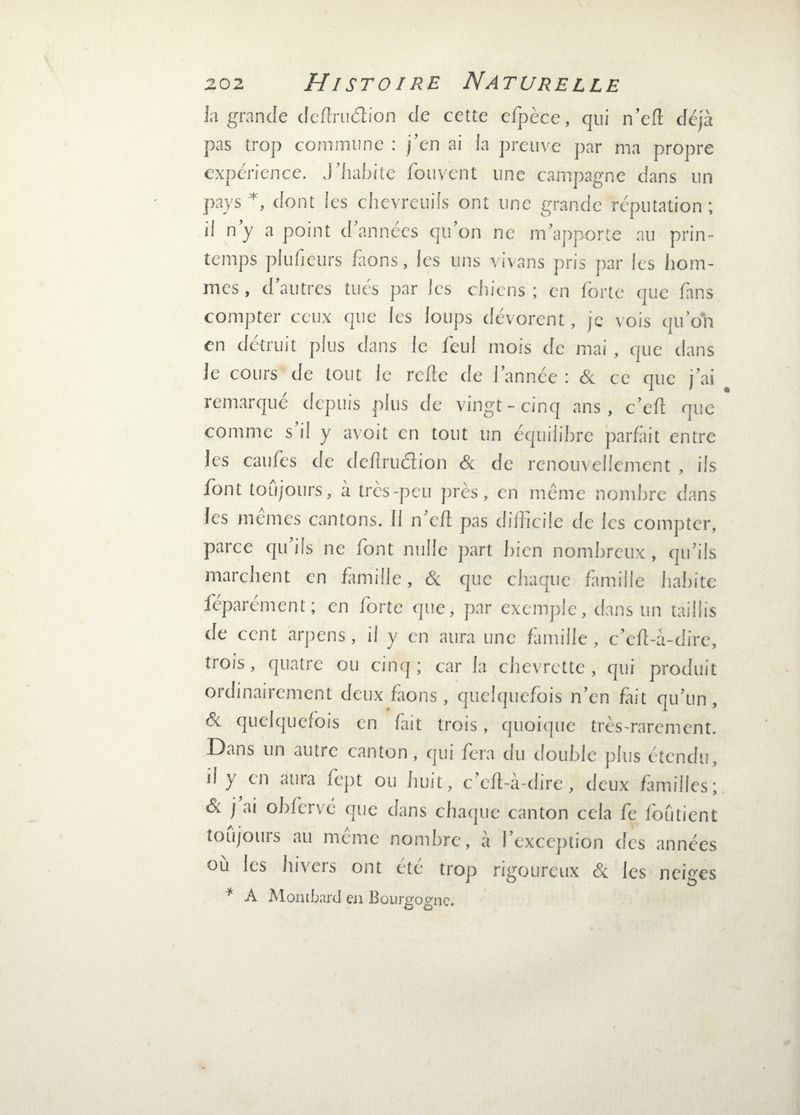 202 HISTOIRE NATURELLE

la grande destruction de cette espèce, qui n'est déjà pas trop commune : j'en ai la preuve par ma propre expérience. J'habite souvent une campagne dans un pays *, dont les chevreuils ont une grande réputation ; il n'y a point d'années qu'on ne m'apporte au printemps plusieurs faons, les uns vivans pris par les hommes, d'autres tués par les chiens ; en sorte que sans compter ceux que les loups dévorent, je vois qu'on en détruit plus dans le seul mois de mai, que dans le cours de tout le reste de l'année : & ce que j'ai remarqué depuis plus de vingt-cinq ans, c'est que comme s'il y avoit en tout un équilibre parfait entre les causes de destruction & de renouvellement, ils sont toûjours, à très-peu près, en même nombre dans les mêmes cantons. Il n'est pas difficile de les compter, parce qu'ils ne sont nulle part bien nombreux, qu'ils marchent en famille, & que chaque famille habite séparément ; en sorte que, par exemple, dans un taillis de cent arpens, il y en aura une famille, c'est-à-dire, trois, quatre ou cinq ; car la chevrette, qui produit ordinairement deux faons, quelquefois n'en fait qu'un, & quelquefois en fait trois, quoique très-rarement. Dans un autre canton, qui sera du double plus étendu, il y en aura sept ou huit, c'est-à-dire, deux familles ; & j'ai observé que dans chaque canton cela se soûtient toûjours au même nombre, à l'exception des années où les hivers ont été trop rigoureux & les neiges

* A Montbard en Bourgogne.